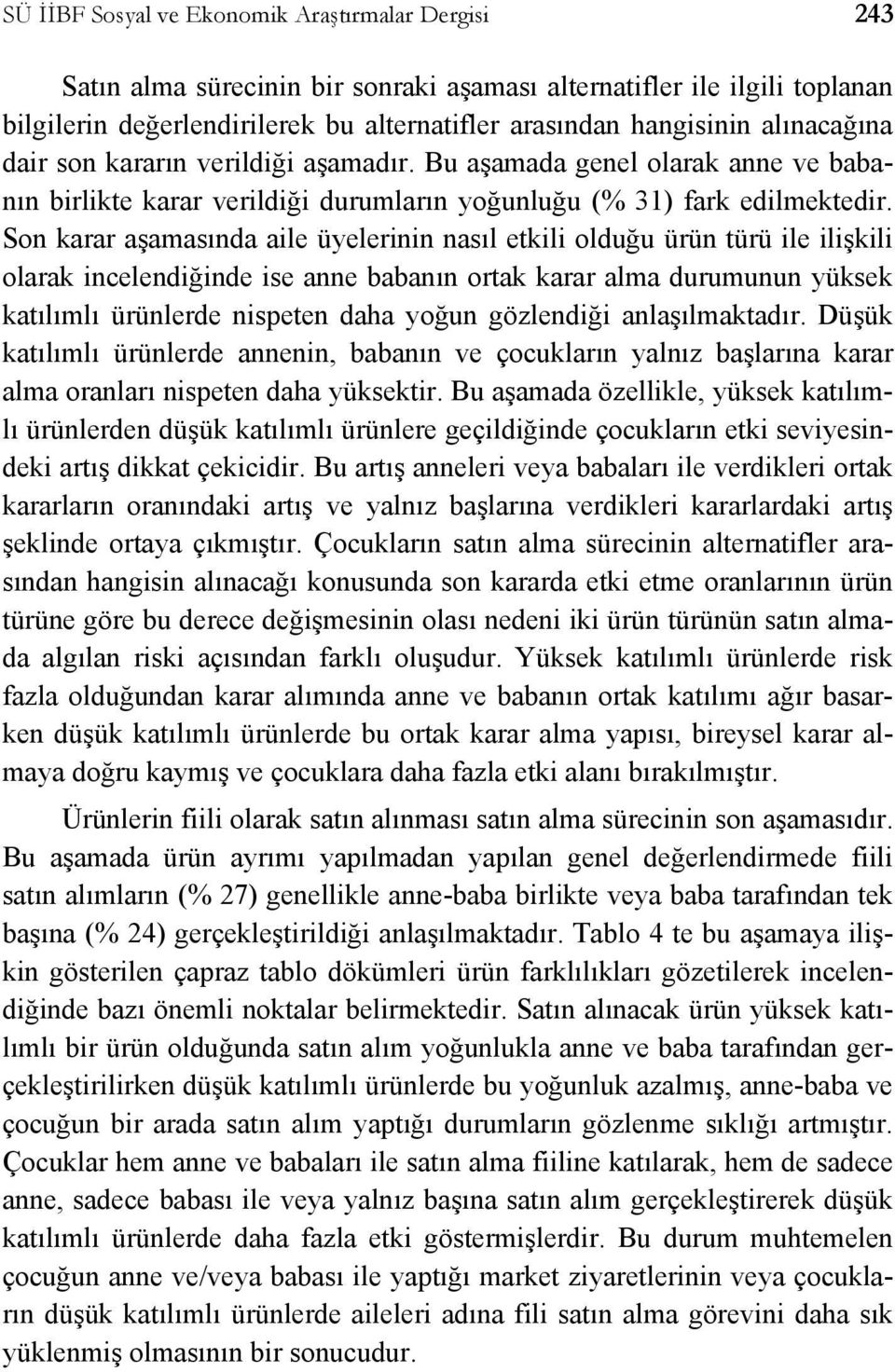 SÜ İİBF Sosyal ve Ekonomik Araştırmalar Dergisi 243

Satın alma sürecinin bir sonraki aşaması alternatifler ile ilgili toplanan bilgilerin değerlendirilerek bu alternatifler arasından hangisinin alınacağına dair son kararın verildiği aşamadır. Bu aşamada genel olarak anne ve babanın birlikte karar verildiği durumların yoğunluğu (% 31) fark edilmektedir. Son karar aşamasında aile üyelerinin nasıl etkili olduğu ürün türü ile ilişkili olarak incelendiğinde ise anne babanın ortak karar alma durumunun yüksek katılımlı ürünlerde nispeten daha yoğun gözlendiği anlaşılmaktadır. Düşük katılımlı ürünlerde annenin, babanın ve çocukların yalnız başlarına karar alma oranları nispeten daha yüksektir. Bu aşamada özellikle, yüksek katılımlı ürünlerden düşük katılımlı ürünlere geçildiğinde çocukların etki seviyesindeki artış dikkat çekicidir. Bu artış anneleri veya babaları ile verdikleri ortak kararların oranındaki artış ve yalnız başlarına verdikleri kararlardaki artış şeklinde ortaya çıkmıştır. Çocukların satın alma sürecinin alternatifler arasından hangisin alınacağı konusunda son kararda etki etme oranlarının ürün türüne göre bu derece değişmesinin olası nedeni iki ürün türünün satın almada algılan riski açısından farklı oluşudur. Yüksek katılımlı ürünlerde risk fazla olduğundan karar alımında anne ve babanın ortak katılımı ağır basarken düşük katılımlı ürünlerde bu ortak karar alma yapısı, bireysel karar almaya doğru kaymış ve çocuklara daha fazla etki alanı bırakılmıştır.

Ürünlerin fiili olarak satın alınması satın alma sürecinin son aşamasıdır. Bu aşamada ürün ayrımı yapılmadan yapılan genel değerlendirmede fiili satın alımların (% 27) genellikle anne-baba birlikte veya baba tarafından tek başına (% 24) gerçekleştirildiği anlaşılmaktadır. Tablo 4 te bu aşamaya ilişkin gösterilen çapraz tablo dökümleri ürün farklılıkları gözetilerek incelendiğinde bazı önemli noktalar belirmektedir. Satın alınacak ürün yüksek katılımlı bir ürün olduğunda satın alım yoğunlukla anne ve baba tarafından gerçekleştirilirken düşük katılımlı ürünlerde bu yoğunluk azalmış, anne-baba ve çocuğun bir arada satın alım yaptığı durumların gözlenme sıklığı artmıştır. Çocuklar hem anne ve babaları ile satın alma fiiline katılarak, hem de sadece anne, sadece babası ile veya yalnız başına satın alım gerçekleştirerek düşük katılımlı ürünlerde daha fazla etki göstermişlerdir. Bu durum muhtemelen çocuğun anne ve/veya babası ile yaptığı market ziyaretlerinin veya çocukların düşük katılımlı ürünlerde aileleri adına fili satın alma görevini daha sık yüklenmiş olmasının bir sonucudur.